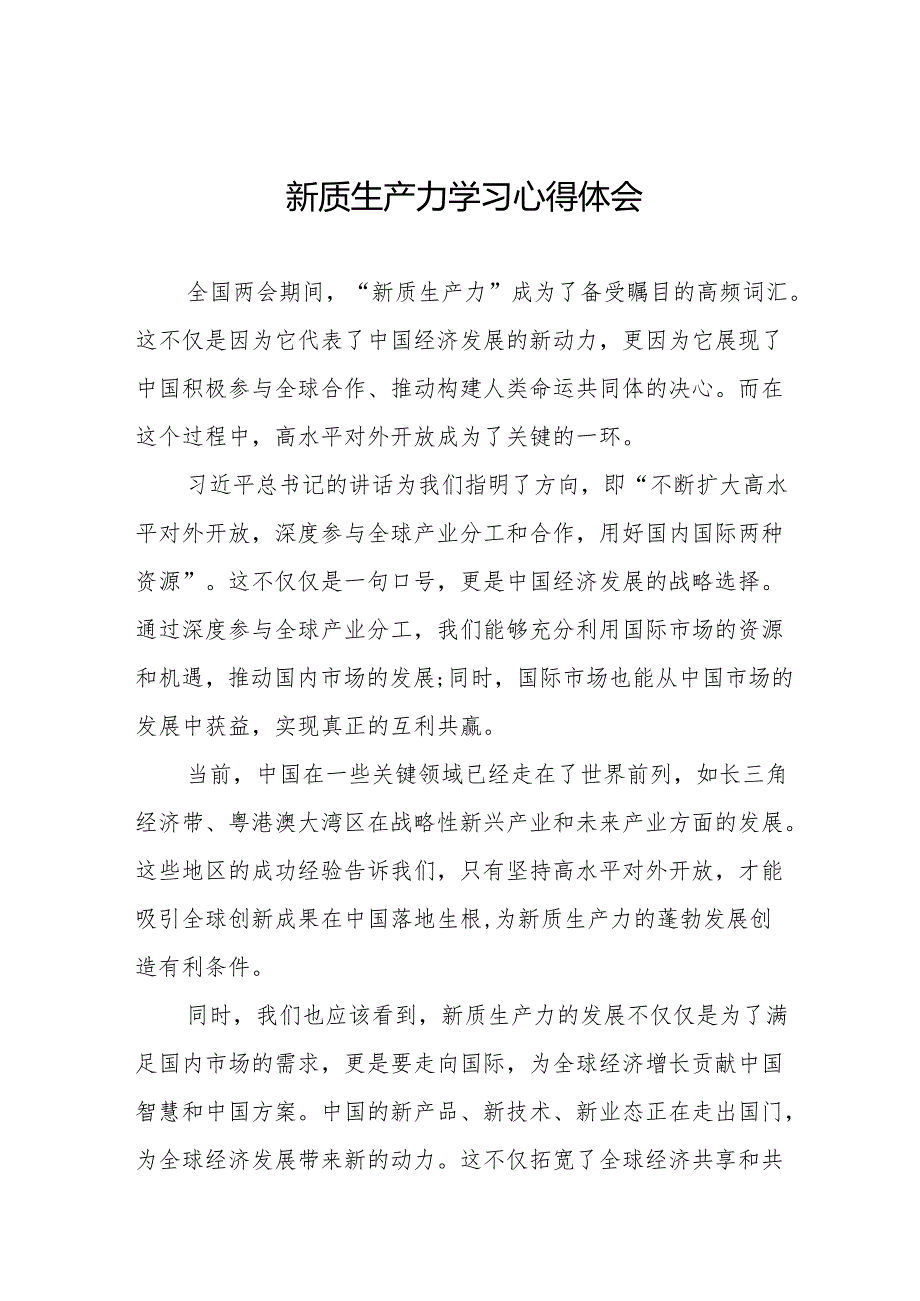 新质生产力学习心得体会

全国两会期间，“新质生产力”成为了备受瞩目的高频词汇。这不仅是因为它代表了中国经济发展的新动力，更因为它展现了中国积极参与全球合作、推动构建人类命运共同体的决心。而在这个过程中，高水平对外开放成为了关键的一环。

习近平总书记的讲话为我们指明了方向，即“不断扩大高水平对外开放，深度参与全球产业分工和合作，用好国内国际两种资源”。这不仅仅是一句口号，更是中国经济发展的战略选择。通过深度参与全球产业分工，我们能够充分利用国际市场的资源和机遇，推动国内市场的发展;同时，国际市场也能从中国市场的发展中获益，实现真正的互利共赢。

当前，中国在一些关键领域已经走在了世界前列，如长三角经济带、粤港澳大湾区在战略性新兴产业和未来产业方面的发展。这些地区的成功经验告诉我们，只有坚持高水平对外开放，才能吸引全球创新成果在中国落地生根,为新质生产力的蓬勃发展创造有利条件。

同时，我们也应该看到，新质生产力的发展不仅仅是为了满足国内市场的需求，更是要走向国际，为全球经济增长贡献中国智慧和中国方案。中国的新产品、新技术、新业态正在走出国门，为全球经济发展带来新的动力。这不仅拓宽了全球经济共享和共